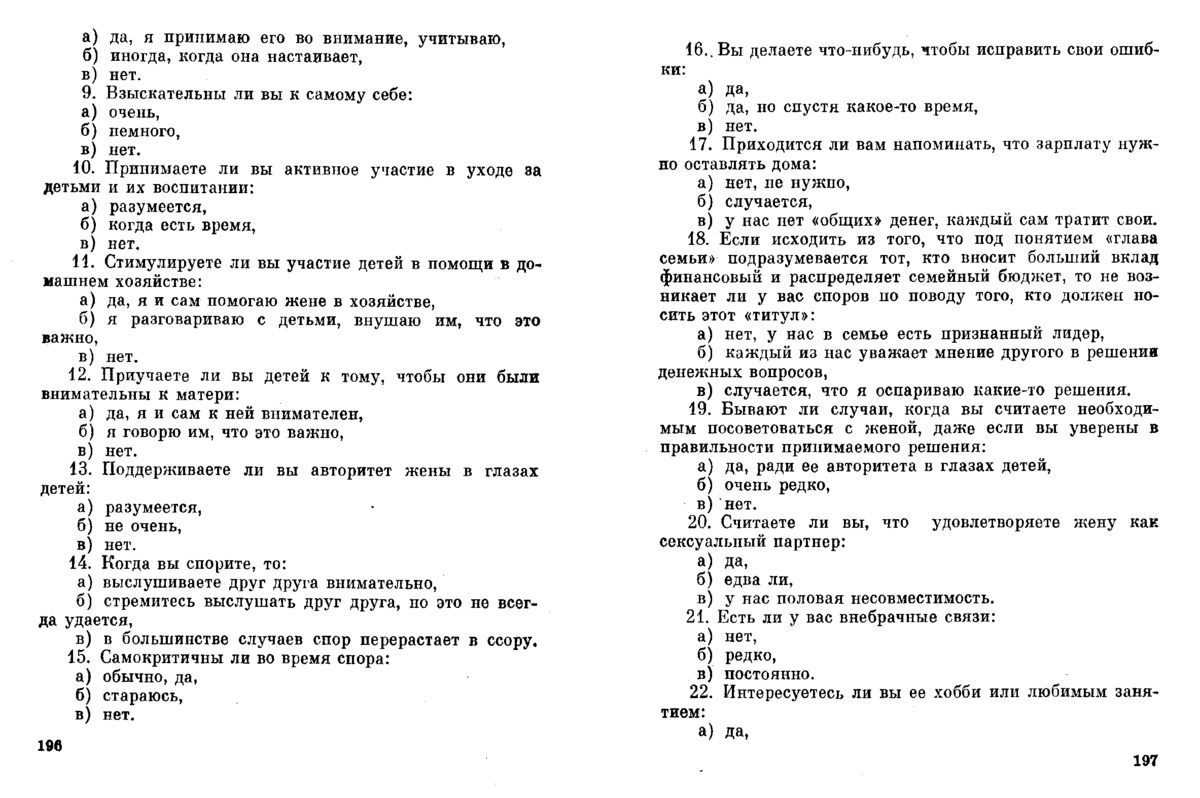 а) да, я принимаю его во внимание, учитываю,
б) иногда, когда она настаивает,
в) нет.
9. Взыскательны ли вы к самому себе:
а) очень,
б) немного,
в) нет.
10. Принимаете ли вы активное участие в уходе за детьми и их воспитании:
а) разумеется,
б) когда есть время,
в) нет.
11. Стимулируете ли вы участие детей в помощи в домашнем хозяйстве:
а) да, я и сам помогаю жене в хозяйстве,
б) я разговариваю с детьми, внушаю им, что это важно,
в) нет.
12. Приучаете ли вы детей к тому, чтобы они были внимательны к матери:
а) да, я и сам к ней внимателен,
б) я говорю им, что это важно,
в) нет.
13. Поддерживаете ли вы авторитет жены в глазах детей:
а) разумеется,
б) не очень,
в) нет.
14. Когда вы спорите, то:
а) выслушиваете друг друга внимательно,
б) стремитесь выслушать друг друга, но это не всегда удается,
в) в большинстве случаев спор перерастает в ссору.
15. Самокритичны ли во время спора:
а) обычно, да,
б) стараюсь,
в) нет.

196

16. Вы делаете что-нибудь, чтобы исправить свои ошибки:
а) да,
б) да, но спустя какое-то время,
в) нет.
17. Приходится ли вам напоминать, что зарплату нужно оставлять дома:
а) нет, не нужно,
б) случается,
в) у нас нет «общих» денег, каждый сам тратит свои.
18. Если исходить из того, что под понятием «глава семьи» подразумевается тот, кто вносит больший вклад финансовый и распределяет семейный бюджет, то не возникает ли у вас споров по поводу того, кто должен носить этот «титул»:
а) нет, у нас в семье есть признанный лидер,
б) каждый из нас уважает мнение другого в решении денежных вопросов,
в) случается, что я оспариваю какие-то решения.
19. Бывают ли случаи, когда вы считаете необходимым посоветоваться с женой, даже если вы уверены в правильности принимаемого решения:
а) да, ради ее авторитета в глазах детей,
б) очень редко,
в) нет.
20. Считаете ли вы, что удовлетворяете жену как сексуальный партнер:
а) да,
б) едва ли,
в) у нас половая несовместимость.
21. Есть ли у вас внебрачные связи:
а) нет,
б) редко,
в) постоянно.
22. Интересуетесь ли вы ее хобби или любимым занятием:
а) да,

197